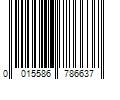 0 015586 786637